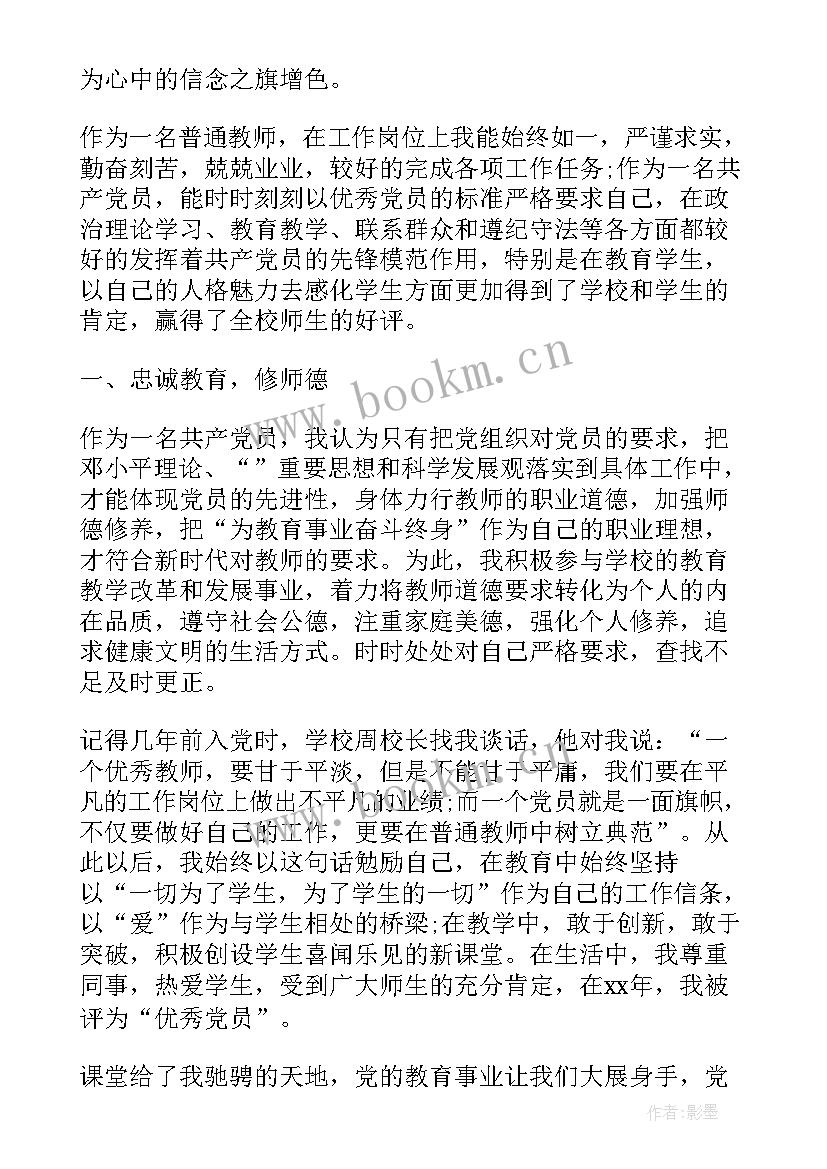 为心中的信念之旗增色。

作为一名普通教师，在工作岗位上我能始终如一，严谨求实，勤奋刻苦，兢兢业业，较好的完成各项工作任务;作为一名共产党员，能时时刻刻以优秀党员的标准严格要求自己，在政治理论学习、教育教学、联系群众和遵纪守法等各方面都较好的发挥着共产党员的先锋模范作用，特别是在教育学生，以自己的人格魅力去感化学生方面更加得到了学校和学生的肯定，赢得了全校师生的好评。

一、忠诚教育，修师德

作为一名共产党员，我认为只有把党组织对党员的要求，把邓小平理论、“”重要思想和科学发展观落实到具体工作中，才能体现党员的先进性，身体力行教师的职业道德，加强师德修养，把“为教育事业奋斗终身”作为自己的职业理想，才符合新时代对教师的要求。为此，我积极参与学校的教育教学改革和发展事业，着力将教师道德要求转化为个人的内在品质，遵守社会公德，注重家庭美德，强化个人修养，追求健康文明的生活方式。时时处处对自己严格要求，查找不足及时更正。

记得几年前入党时，学校周校长找我谈话，他对我说：“一个优秀教师，要甘于平淡，但是不能甘于平庸，我们要在平凡的工作岗位上做出不平凡的业绩;而一个党员就是一面旗帜，不仅要做好自己的工作，更要在普通教师中树立典范”。从此以后，我始终以这句话勉励自己，在教育中始终坚持以“一切为了学生，为了学生的一切”作为自己的工作信条，以“爱”作为与学生相处的桥梁;在教学中，敢于创新，敢于突破，积极创设学生喜闻乐见的新课堂。在生活中，我尊重同事，热爱学生，受到广大师生的充分肯定，在xx年，我被评为“优秀党员”。

课堂给了我驰骋的天地，党的教育事业让我们大展身手，党

www.bookm.cn

作者:影墨